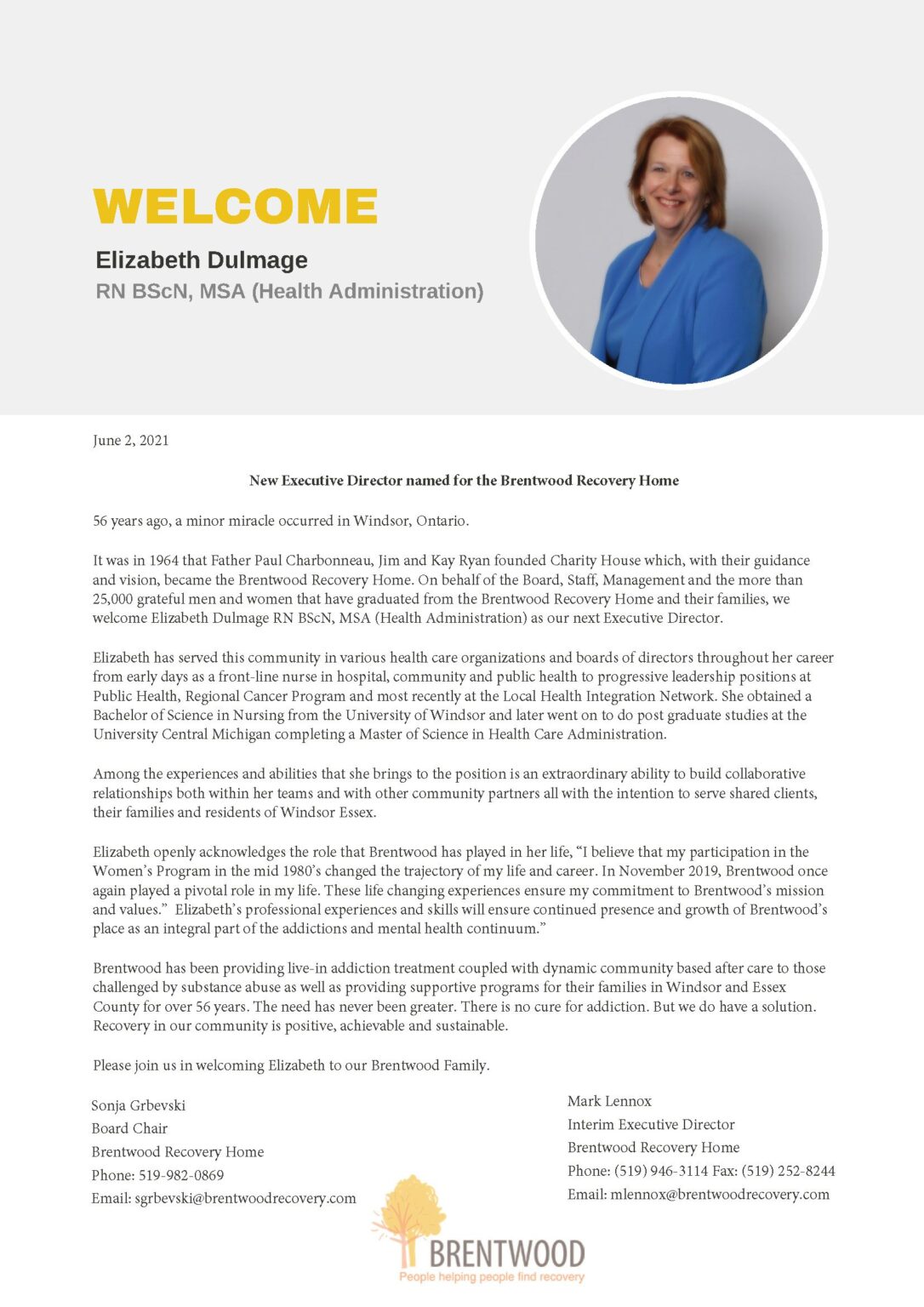 WELCOME

Elizabeth Dulmage
RN BScN, MSA (Health Administration)

June 2, 2021

New Executive Director named for the Brentwood Recovery Home

56 years ago, a minor miracle occurred in Windsor, Ontario.

It was in 1964 that Father Paul Charbonneau, Jim and Kay Ryan founded Charity House which, with their guidance and vision, became the Brentwood Recovery Home. On behalf of the Board, Staff, Management and the more than 25,000 grateful men and women that have graduated from the Brentwood Recovery Home and their families, we welcome Elizabeth Dulmage RN BScN, MSA (Health Administration) as our next Executive Director.

Elizabeth has served this community in various health care organizations and boards of directors throughout her career from early days as a front-line nurse in hospital, community and public health to progressive leadership positions at Public Health, Regional Cancer Program and most recently at the Local Health Integration Network. She obtained a Bachelor of Science in Nursing from the University of Windsor and later went on to do post graduate studies at the University Central Michigan completing a Master of Science in Health Care Administration.

Among the experiences and abilities that she brings to the position is an extraordinary ability to build collaborative relationships both within her teams and with other community partners all with the intention to serve shared clients, their families and residents of Windsor Essex.

Elizabeth openly acknowledges the role that Brentwood has played in her life, “I believe that my participation in the Women’s Program in the mid 1980’s changed the trajectory of my life and career. In November 2019, Brentwood once again played a pivotal role in my life. These life changing experiences ensure my commitment to Brentwood’s mission and values.” Elizabeth’s professional experiences and skills will ensure continued presence and growth of Brentwood’s place as an integral part of the addictions and mental health continuum.”

Brentwood has been providing live-in addiction treatment coupled with dynamic community based after care to those challenged by substance abuse as well as providing supportive programs for their families in Windsor and Essex County for over 56 years. The need has never been greater. There is no cure for addiction. But we do have a solution. Recovery in our community is positive, achievable and sustainable.

Please join us in welcoming Elizabeth to our Brentwood Family.

Sonja Grbevski
Board Chair
Brentwood Recovery Home
Phone: 519-982-0869
Email: sgrbevski@brentwoodrecovery.com

Mark Lennox
Interim Executive Director
Brentwood Recovery Home
Phone: (519) 946-3114 Fax: (519) 252-8244
Email: mlennox@brentwoodrecovery.com

BRENTWOOD
People helping people find recovery